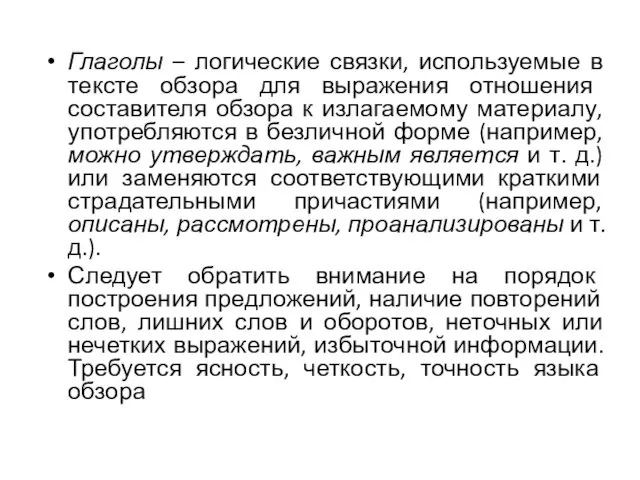 • Глаголы – логические связки, используемые в тексте обзора для выражения отношения составителя обзора к излагаемому материалу, употребляются в безличной форме (например, можно утверждать, важным является и т. д.) или заменяются соответствующими краткими страдательными причастиями (например, описаны, рассмотрены, проанализированы и т. д.).

• Следует обратить внимание на порядок построения предложений, наличие повторений слов, лишних слов и оборотов, неточных или нечетких выражений, избыточной информации. Требуется ясность, четкость, точность языка обзора